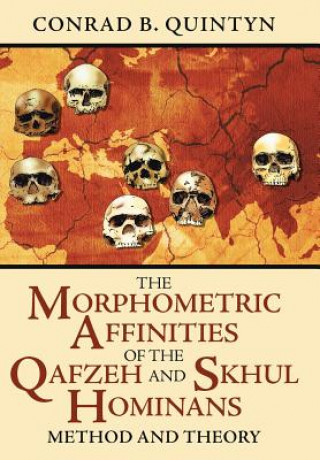 CONRAD B. QUINTYN

THE
MORPHOMETRIC
AFFINITIES
OF THE
QAFZEH AND SKHUL
HOMINANS
METHOD AND THEORY